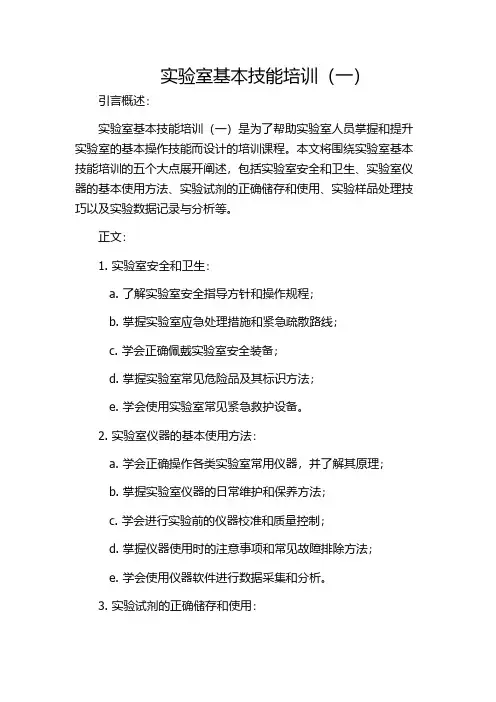 实验室基本技能培训（一）

引言概述：

实验室基本技能培训（一）是为了帮助实验室人员掌握和提升实验室的基本操作技能而设计的培训课程。本文将围绕实验室基本技能培训的五个大点展开阐述，包括实验室安全和卫生、实验室仪器的基本使用方法、实验试剂的正确储存和使用、实验样品处理技巧以及实验数据记录与分析等。

正文：

1. 实验室安全和卫生：

a. 了解实验室安全指导方针和操作规程；

b. 掌握实验室应急处理措施和紧急疏散路线；

c. 学会正确佩戴实验室安全装备；

d. 掌握实验室常见危险品及其标识方法；

e. 学会使用实验室常见紧急救护设备。

2. 实验室仪器的基本使用方法：

a. 学会正确操作各类实验室常用仪器，并了解其原理；

b. 掌握实验室仪器的日常维护和保养方法；

c. 学会进行实验前的仪器校准和质量控制；

d. 掌握仪器使用时的注意事项和常见故障排除方法；

e. 学会使用仪器软件进行数据采集和分析。

3. 实验试剂的正确储存和使用：